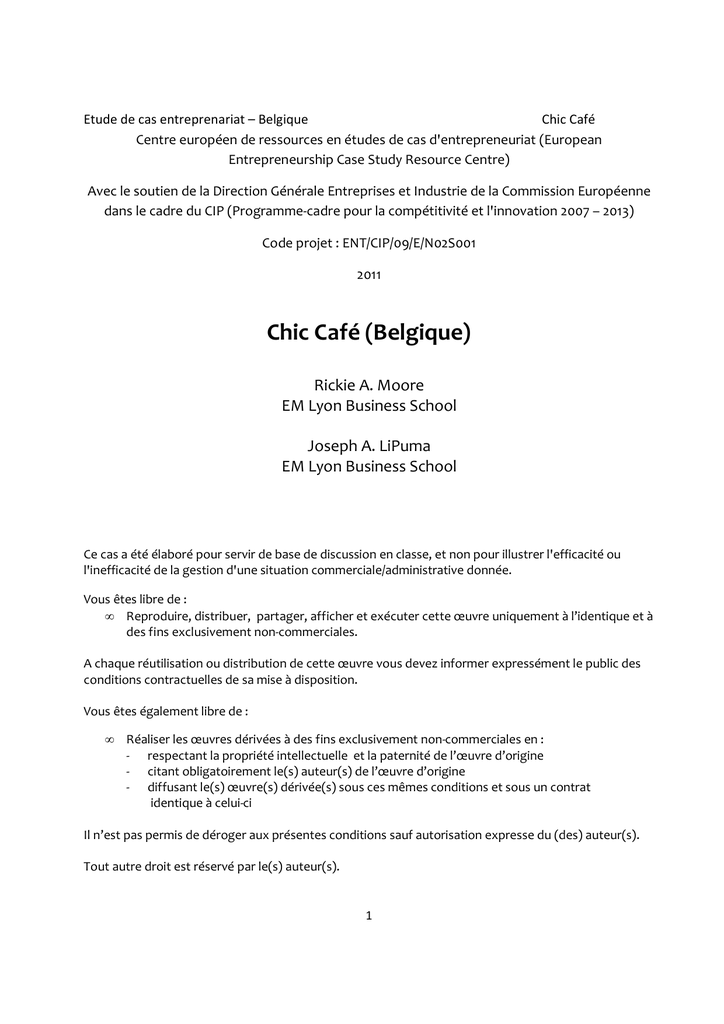 Etude de cas entreprenariat – Belgique Chic Café

Centre européen de ressources en études de cas d'entrepreneuriat (European Entrepreneurship Case Study Resource Centre)

Avec le soutien de la Direction Générale Entreprises et Industrie de la Commission Européenne dans le cadre du CIP (Programme-cadre pour la compétitivité et l'innovation 2007 – 2013)

Code projet : ENT/CIP/09/E/N02S001

2011

Chic Café (Belgique)

Rickie A. Moore
EM Lyon Business School

Joseph A. LiPuma
EM Lyon Business School

Ce cas a été élaboré pour servir de base de discussion en classe, et non pour illustrer l'efficacité ou l'inefficacité de la gestion d'une situation commerciale/administrative donnée.

Vous êtes libre de :
∞ Reproduire, distribuer, partager, afficher et exécuter cette œuvre uniquement à l'identique et à des fins exclusivement non-commerciales.

A chaque réutilisation ou distribution de cette œuvre vous devez informer expressément le public des conditions contractuelles de sa mise à disposition.

Vous êtes également libre de :

∞ Réaliser les œuvres dérivées à des fins exclusivement non-commerciales en :
- respectant la propriété intellectuelle et la paternité de l'œuvre d'origine
- citant obligatoirement le(s) auteur(s) de l'œuvre d'origine
- diffusant le(s) œuvre(s) dérivée(s) sous ces mêmes conditions et sous un contrat identique à celui-ci

Il n'est pas permis de déroger aux présentes conditions sauf autorisation expresse du (des) auteur(s).

Tout autre droit est réservé par le(s) auteur(s).

1